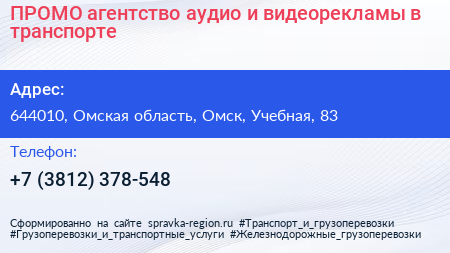 ПРОМО агентство аудио и видеорекламы в транспорте

Адрес:

644010, Омская область, Омск, Учебная, 83

Телефон:

+7 (3812) 378-548

Сформированно на сайте spravka-region.ru #Транспорт_и_грузоперевозки #Грузоперевозки_и_транспортные_услуги #Железнодорожные_грузоперевозки